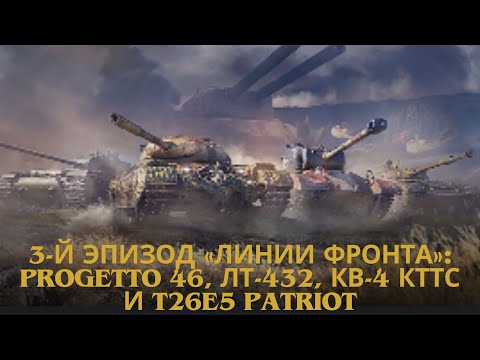 3-Й ЭПИЗОД «ЛИНИИ ФРОНТА»: PROGETTO 46, ЛТ-432, КВ-4 КТТС И T26E5 PATRIOT